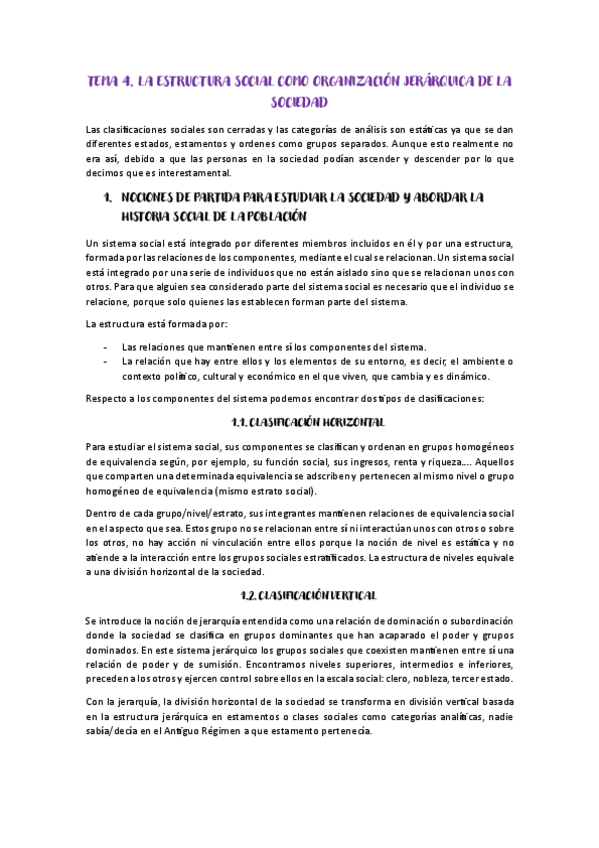 TEMA 4. LA ESTRUCTURA SOCIAL COMO ORGANIZACIÓN JERÁRQUICA DE LA SOCIEDAD

Las clasificaciones sociales son cerradas y las categorías de análisis son estáticas ya que se dan diferentes estados, estamentos y ordenes como grupos separados. Aunque esto realmente no era así, debido a que las personas en la sociedad podían ascender y descender por lo que decimos que es interestamental.

1. NOCIONES DE PARTIDA PARA ESTUDIAR LA SOCIEDAD Y ABORDAR LA HISTORIA SOCIAL DE LA POBLACIÓN

Un sistema social está integrado por diferentes miembros incluidos en él y por una estructura, formada por las relaciones de los componentes, mediante el cual se relacionan. Un sistema social está integrado por una serie de individuos que no están aislado sino que se relacionan unos con otros. Para que alguien sea considerado parte del sistema social es necesario que el individuo se relacione, porque solo quienes las establecen forman parte del sistema.

La estructura está formada por:

- Las relaciones que mantienen entre sí los componentes del sistema.
- La relación que hay entre ellos y los elementos de su entorno, es decir, el ambiente o contexto político, cultural y económico en el que viven, que cambia y es dinámico.

Respecto a los componentes del sistema podemos encontrar dos tipos de clasificaciones:

1.1. CLASIFICACIÓN HORIZONTAL

Para estudiar el sistema social, sus componentes se clasifican y ordenan en grupos homogéneos de equivalencia según, por ejemplo, su función social, sus ingresos, renta y riqueza…. Aquellos que comparten una determinada equivalencia se adscriben y pertenecen al mismo nivel o grupo homogéneo de equivalencia (mismo estrato social).

Dentro de cada grupo/nivel/estrato, sus integrantes mantienen relaciones de equivalencia social en el aspecto que sea. Estos grupo no se relacionan entre sí ni interactúan unos con otros o sobre los otros, no hay acción ni vinculación entre ellos porque la noción de nivel es estática y no atiende a la interacción entre los grupos sociales estratificados. La estructura de niveles equivale a una división horizontal de la sociedad.

1.2. CLASIFICACIÓN VERTICAL

Se introduce la noción de jerarquía entendida como una relación de dominación o subordinación donde la sociedad se clasifica en grupos dominantes que han acaparado el poder y grupos dominados. En este sistema jerárquico los grupos sociales que coexisten mantienen entre sí una relación de poder y de sumisión. Encontramos niveles superiores, intermedios e inferiores, preceden a los otros y ejercen control sobre ellos en la escala social: clero, nobleza, tercer estado.

Con la jerarquía, la división horizontal de la sociedad se transforma en división vertical basada en la estructura jerárquica en estamentos o clases sociales como categorías analíticas, nadie sabía/decía en el Antiguo Régimen a que estamento pertenecía.